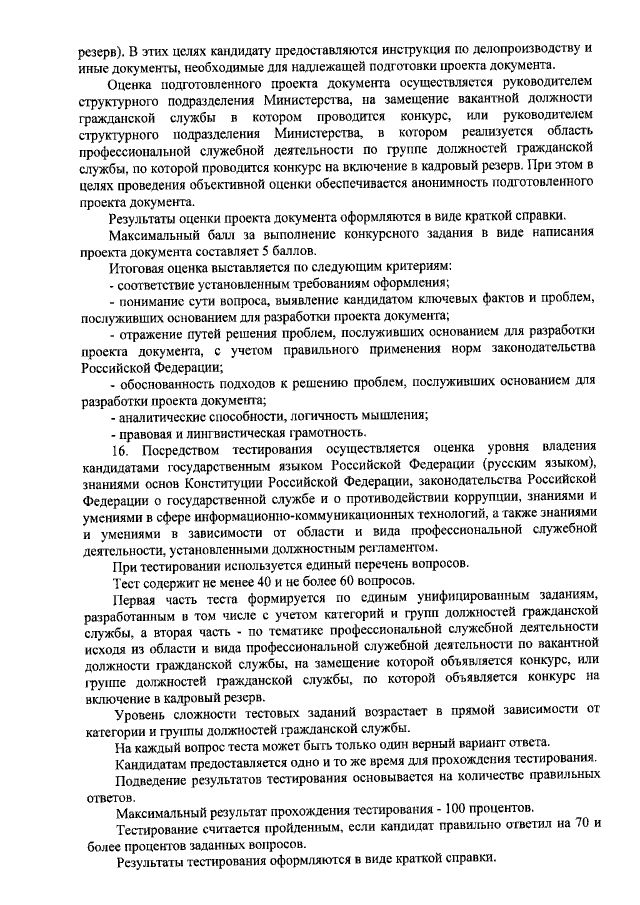 резерв). В этих целях кандидату предоставляются инструкция по делопроизводству и иные документы, необходимые для надлежащей подготовки проекта документа.

Оценка подготовленного проекта документа осуществляется руководителем структурного подразделения Министерства, на замещение вакантной должности гражданской службы в котором проводится конкурс, или руководителем структурного подразделения Министерства, в котором реализуется область профессиональной служебной деятельности по группе должностей гражданской службы, по которой проводится конкурс на включение в кадровый резерв. При этом в целях проведения объективной оценки обеспечивается анонимность подготовленного проекта документа.

Результаты оценки проекта документа оформляются в виде краткой справки.

Максимальный балл за выполнение конкурсного задания в виде написания проекта документа составляет 5 баллов.

Итоговая оценка выставляется по следующим критериям:

- соответствие установленным требованиям оформления;

- понимание сути вопроса, выявление кандидатом ключевых фактов и проблем, послуживших основанием для разработки проекта документа;

- отражение путей решения проблем, послуживших основанием для разработки проекта документа, с учетом правильного применения норм законодательства Российской Федерации;

- обоснованность подходов к решению проблем, послуживших основанием для разработки проекта документа;

- аналитические способности, логичность мышления;

- правовая и лингвистическая грамотность.

16. Посредством тестирования осуществляется оценка уровня владения кандидатами государственным языком Российской Федерации (русским языком), знаниями основ Конституции Российской Федерации, законодательства Российской Федерации о государственной службе и о противодействии коррупции, знаниями и умениями в сфере информационно-коммуникационных технологий, а также знаниями и умениями в зависимости от области и вида профессиональной служебной деятельности, установленными должностным регламентом.

При тестировании используется единый перечень вопросов.

Тест содержит не менее 40 и не более 60 вопросов.

Первая часть теста формируется по единым унифицированным заданиям, разработанным в том числе с учетом категорий и групп должностей гражданской службы, а вторая часть - по тематике профессиональной служебной деятельности исходя из области и вида профессиональной служебной деятельности по вакантной должности гражданской службы, на замещение которой объявляется конкурс, или группе должностей гражданской службы, по которой объявляется конкурс на включение в кадровый резерв.

Уровень сложности тестовых заданий возрастает в прямой зависимости от категории и группы должностей гражданской службы.

На каждый вопрос теста может быть только один верный вариант ответа.

Кандидатам предоставляется одно и то же время для прохождения тестирования.

Подведение результатов тестирования основывается на количестве правильных ответов.

Максимальный результат прохождения тестирования - 100 процентов.

Тестирование считается пройденным, если кандидат правильно ответил на 70 и более процентов заданных вопросов.

Результаты тестирования оформляются в виде краткой справки.